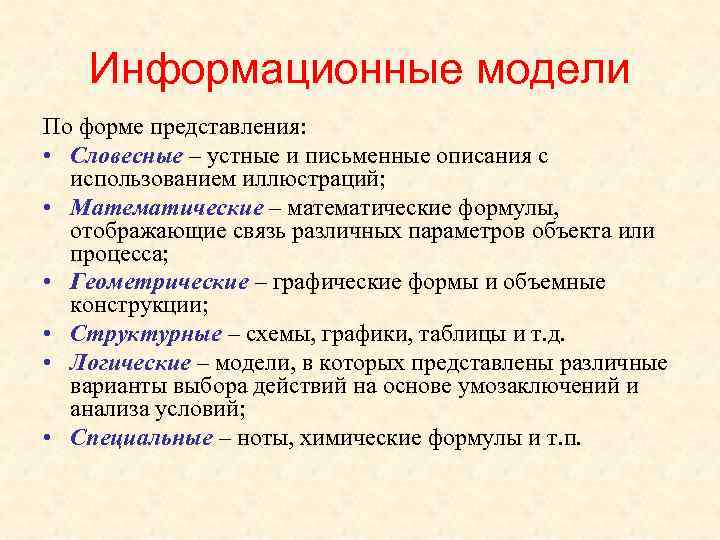 Информационные модели

По форме представления:

• Словесные – устные и письменные описания с использованием иллюстраций;
• Математические – математические формулы, отображающие связь различных параметров объекта или процесса;
• Геометрические – графические формы и объемные конструкции;
• Структурные – схемы, графики, таблицы и т.д.
• Логические – модели, в которых представлены различные варианты выбора действий на основе умозаключений и анализа условий;
• Специальные – ноты, химические формулы и т.п.